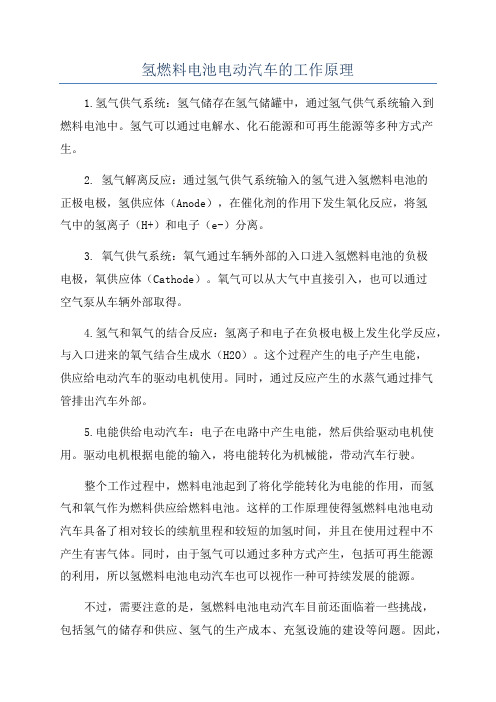 氢燃料电池电动汽车的工作原理

1.氢气供气系统：氢气储存在氢气储罐中，通过氢气供气系统输入到燃料电池中。氢气可以通过电解水、化石能源和可再生能源等多种方式产生。

2. 氢气解离反应：通过氢气供气系统输入的氢气进入氢燃料电池的正极电极，氢供应体（Anode），在催化剂的作用下发生氧化反应，将氢气中的氢离子（H+）和电子（e-）分离。

3. 氧气供气系统：氧气通过车辆外部的入口进入氢燃料电池的负极电极，氧供应体（Cathode）。氧气可以从大气中直接引入，也可以通过空气泵从车辆外部取得。

4.氢气和氧气的结合反应：氢离子和电子在负极电极上发生化学反应，与入口进来的氧气结合生成水（H2O）。这个过程产生的电子产生电能，供应给电动汽车的驱动电机使用。同时，通过反应产生的水蒸气通过排气管排出汽车外部。

5.电能供给电动汽车：电子在电路中产生电能，然后供给驱动电机使用。驱动电机根据电能的输入，将电能转化为机械能，带动汽车行驶。

整个工作过程中，燃料电池起到了将化学能转化为电能的作用，而氢气和氧气作为燃料供应给燃料电池。这样的工作原理使得氢燃料电池电动汽车具备了相对较长的续航里程和较短的加氢时间，并且在使用过程中不产生有害气体。同时，由于氢气可以通过多种方式产生，包括可再生能源的利用，所以氢燃料电池电动汽车也可以视作一种可持续发展的能源。

不过，需要注意的是，氢燃料电池电动汽车目前还面临着一些挑战，包括氢气的储存和供应、氢气的生产成本、充氢设施的建设等问题。因此，